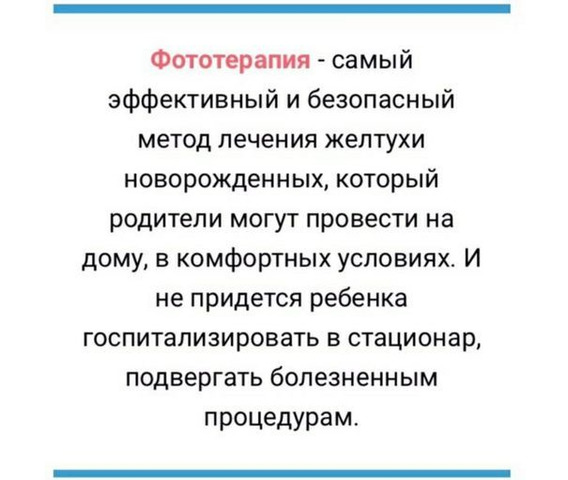 Фототерапия - самый эффективный и безопасный метод лечения желтухи новорожденных, который родители могут провести на дому, в комфортных условиях. И не придется ребенка госпитализировать в стационар, подвергать болезненным процедурам.